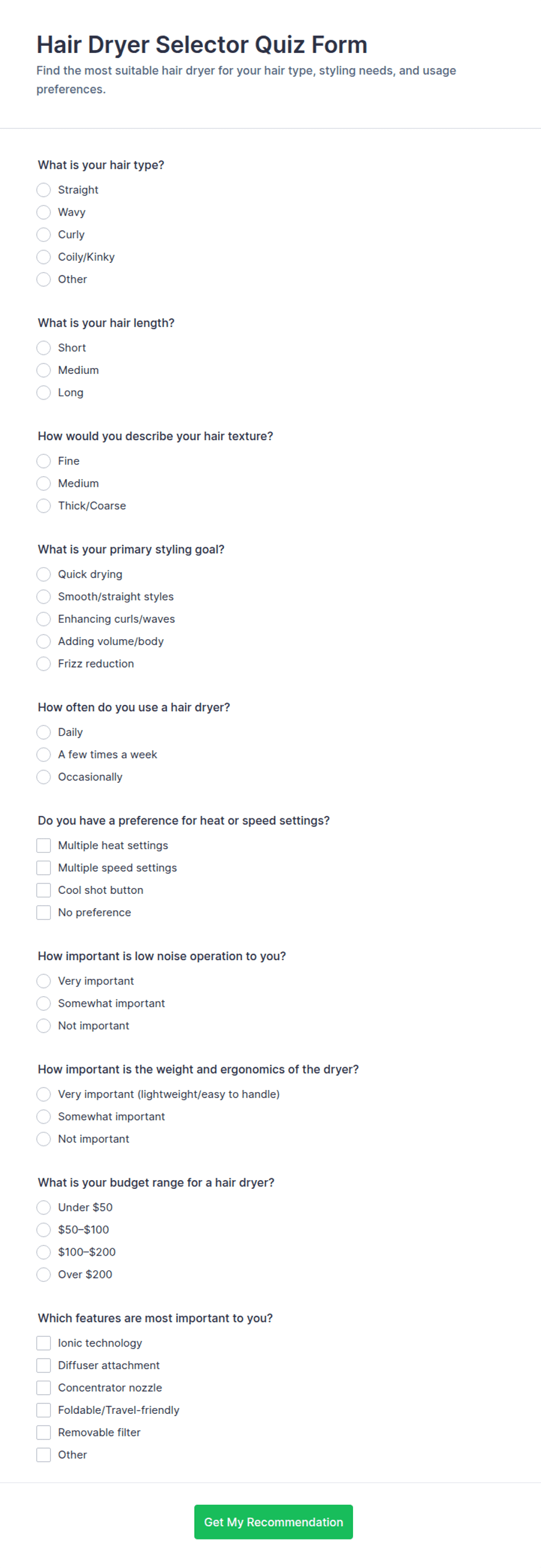 Hair Dryer Selector Quiz Form

Find the most suitable hair dryer for your hair type, styling needs, and usage preferences.

What is your hair type?

Straight
Wavy
Curly
Coily/Kinky
Other

What is your hair length?

Short
Medium
Long

How would you describe your hair texture?

Fine
Medium
Thick/Coarse

What is your primary styling goal?

Quick drying
Smooth/straight styles
Enhancing curls/waves
Adding volume/body
Frizz reduction

How often do you use a hair dryer?

Daily
A few times a week
Occasionally

Do you have a preference for heat or speed settings?

Multiple heat settings
Multiple speed settings
Cool shot button
No preference

How important is low noise operation to you?

Very important
Somewhat important
Not important

How important is the weight and ergonomics of the dryer?

Very important (lightweight/easy to handle)
Somewhat important
Not important

What is your budget range for a hair dryer?

Under \$50
\$50–\$100
\$100–\$200
Over \$200

Which features are most important to you?

Ionic technology
Diffuser attachment
Concentrator nozzle
Foldable/Travel-friendly
Removable filter
Other

Get My Recommendation